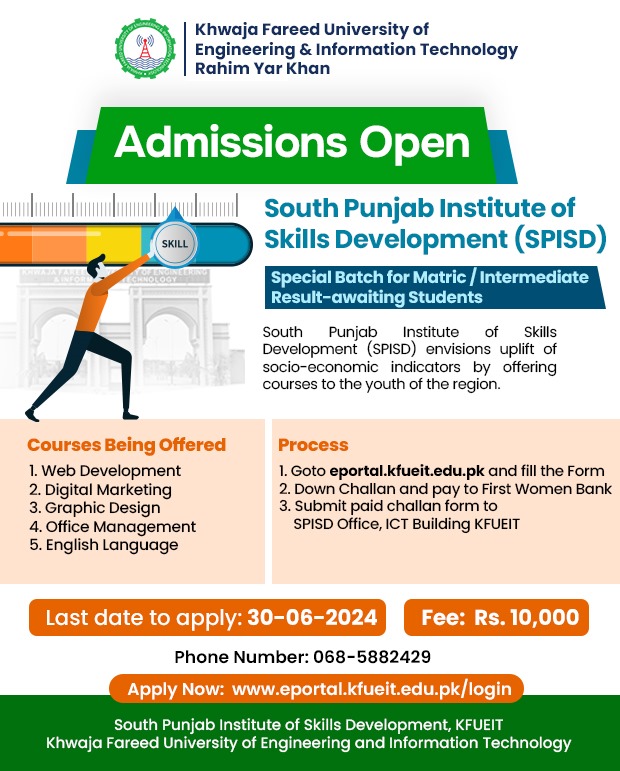 Khwaja Fareed University of Engineering & Information Technology Rahim Yar Khan

Admissions Open

SKILL

KHWAJA FAREED UNIVERSITY OF ENGINEERING & INFORMATION TECHNOLOGY

South Punjab Institute of Skills Development (SPISD)

Special Batch for Matric / Intermediate Result-awaiting Students

South Punjab Institute of Skills Development (SPISD) envisions uplift of socio-economic indicators by offering courses to the youth of the region.

Courses Being Offered
1. Web Development
2. Digital Marketing
3. Graphic Design
4. Office Management
5. English Language

Process
1. Goto eportal.kfueit.edu.pk and fill the Form
2. Down Challan and pay to First Women Bank
3. Submit paid challan form to SPISD Office, ICT Building KFUEIT

Last date to apply: 30-06-2024

Fee: Rs. 10,000

Phone Number: 068-5882429

Apply Now: www.eportal.kfueit.edu.pk/login

South Punjab Institute of Skills Development, KFUEIT
Khwaja Fareed University of Engineering and Information Technology